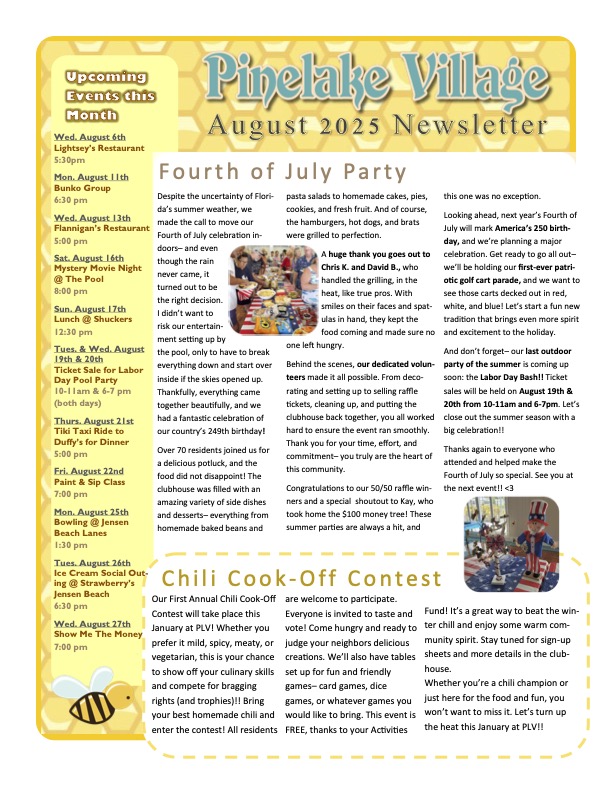 Pinelake Village
August 2025 Newsletter

Upcoming Events this Month

Wed. August 6th
Lightsey's Restaurant
5:30pm

Mon. August 11th
Bunko Group
6:30 pm

Wed. August 13th
Flannigan's Restaurant
5:00 pm

Sat. August 16th
Mystery Movie Night @ The Pool
8:00 pm

Sun. August 17th
Lunch @ Shuckers
12:30 pm

Tues. & Wed. August 19th & 20th
Ticket Sale for Labor Day Pool Party
10-11am & 6-7 pm (both days)

Thurs. August 21st
Tiki Taxi Ride to Duffy's for Dinner
5:00 pm

Fri. August 22nd
Paint & Sip Class
7:00 pm

Mon. August 25th
Bowling @ Jensen Beach Lanes
1:30 pm

Tues. August 26th
Ice Cream Social Outing @ Strawberry's Jensen Beach
6:30 pm

Wed. August 27th
Show Me The Money
7:00 pm

Fourth of July Party

Despite the uncertainty of Florida's summer weather, we made the call to move our Fourth of July celebration indoors– and even though the rain never came, it turned out to be the right decision. I didn't want to risk our entertainment setting up by the pool, only to have to break everything down and start over inside if the skies opened up. Thankfully, everything came together beautifully, and we had a fantastic celebration of our country's 249th birthday!

Over 70 residents joined us for a delicious potluck, and the food did not disappoint! The clubhouse was filled with an amazing variety of side dishes and desserts– everything from homemade baked beans and pasta salads to homemade cakes, pies, cookies, and fresh fruit. And of course, the hamburgers, hot dogs, and brats were grilled to perfection.

A huge thank you goes out to Chris K. and David B., who handled the grilling, in the heat, like true pros. With smiles on their faces and spatulas in hand, they kept the food coming and made sure no one left hungry.

Behind the scenes, our dedicated volunteers made it all possible. From decorating and setting up to selling raffle tickets, cleaning up, and putting the clubhouse back together, you all worked hard to ensure the event ran smoothly. Thank you for your time, effort, and commitment– you truly are the heart of this community.

Congratulations to our 50/50 raffle winners and a special shoutout to Kay, who took home the $100 money tree! These summer parties are always a hit, and this one was no exception.

Looking ahead, next year's Fourth of July will mark America's 250 birthday, and we're planning a major celebration. Get ready to go all out– we'll be holding our first-ever patriotic golf cart parade, and we want to see those carts decked out in red, white, and blue! Let's start a fun new tradition that brings even more spirit and excitement to the holiday.

And don't forget– our last outdoor party of the summer is coming up soon: the Labor Day Bash!! Ticket sales will be held on August 19th & 20th from 10-11am and 6-7pm. Let's close out the summer season with a big celebration!!

Thanks again to everyone who attended and helped make the Fourth of July so special. See you at the next event!! <3

Chili Cook-Off Contest

Our First Annual Chili Cook-Off Contest will take place this January at PLV! Whether you prefer it mild, spicy, meaty, or vegetarian, this is your chance to show off your culinary skills and compete for bragging rights (and trophies)!! Bring your best homemade chili and enter the contest! All residents are welcome to participate. Everyone is invited to taste and vote! Come hungry and ready to judge your neighbors delicious creations. We'll also have tables set up for fun and friendly games– card games, dice games, or whatever games you would like to bring. This event is FREE, thanks to your Activities Fund! It's a great way to beat the winter chill and enjoy some warm community spirit. Stay tuned for sign-up sheets and more details in the clubhouse.
Whether you're a chili champion or just here for the food and fun, you won't want to miss it. Let's turn up the heat this January at PLV!!